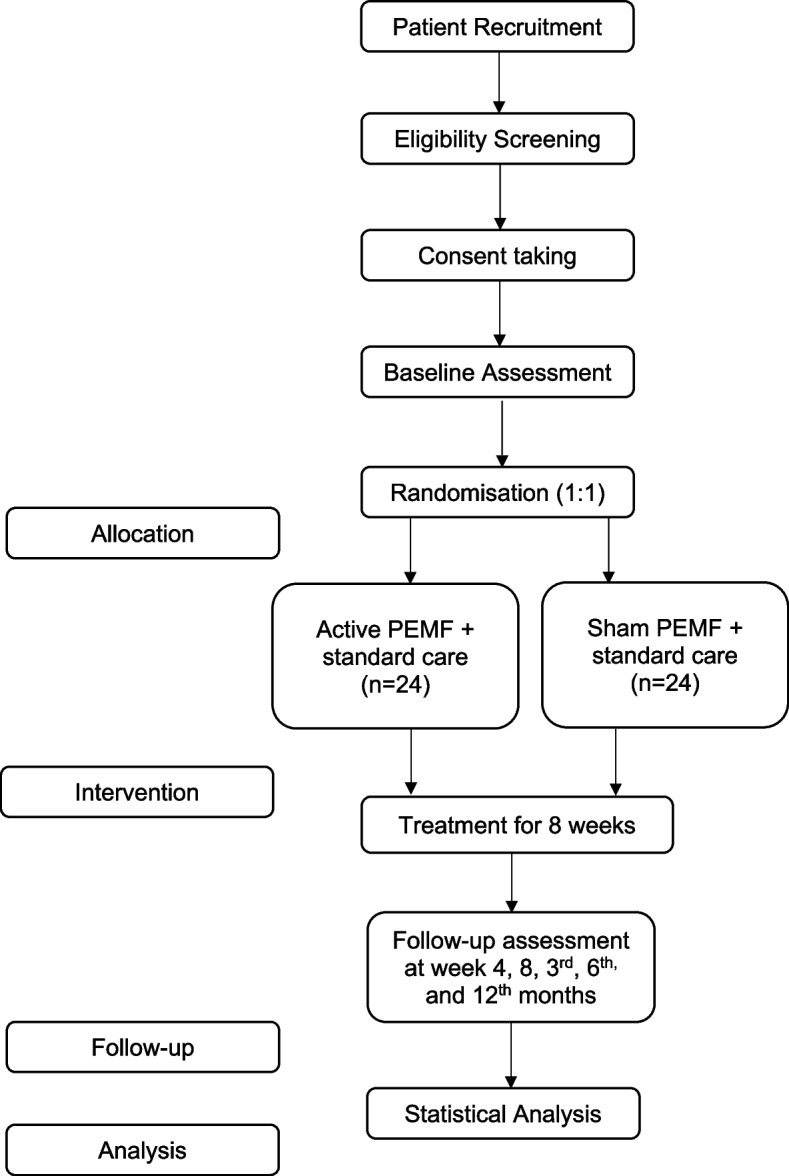 Patient Recruitment

Eligibility Screening

Consent taking

Baseline Assessment

Randomisation (1:1)

Allocation

Active PEMF + standard care (n=24)

Sham PEMF + standard care (n=24)

Intervention

Treatment for 8 weeks

Follow-up assessment at week 4, 8, 3$^{rd}$, 6$^{th,}$ and 12$^{th}$ months

Follow-up

Statistical Analysis

Analysis